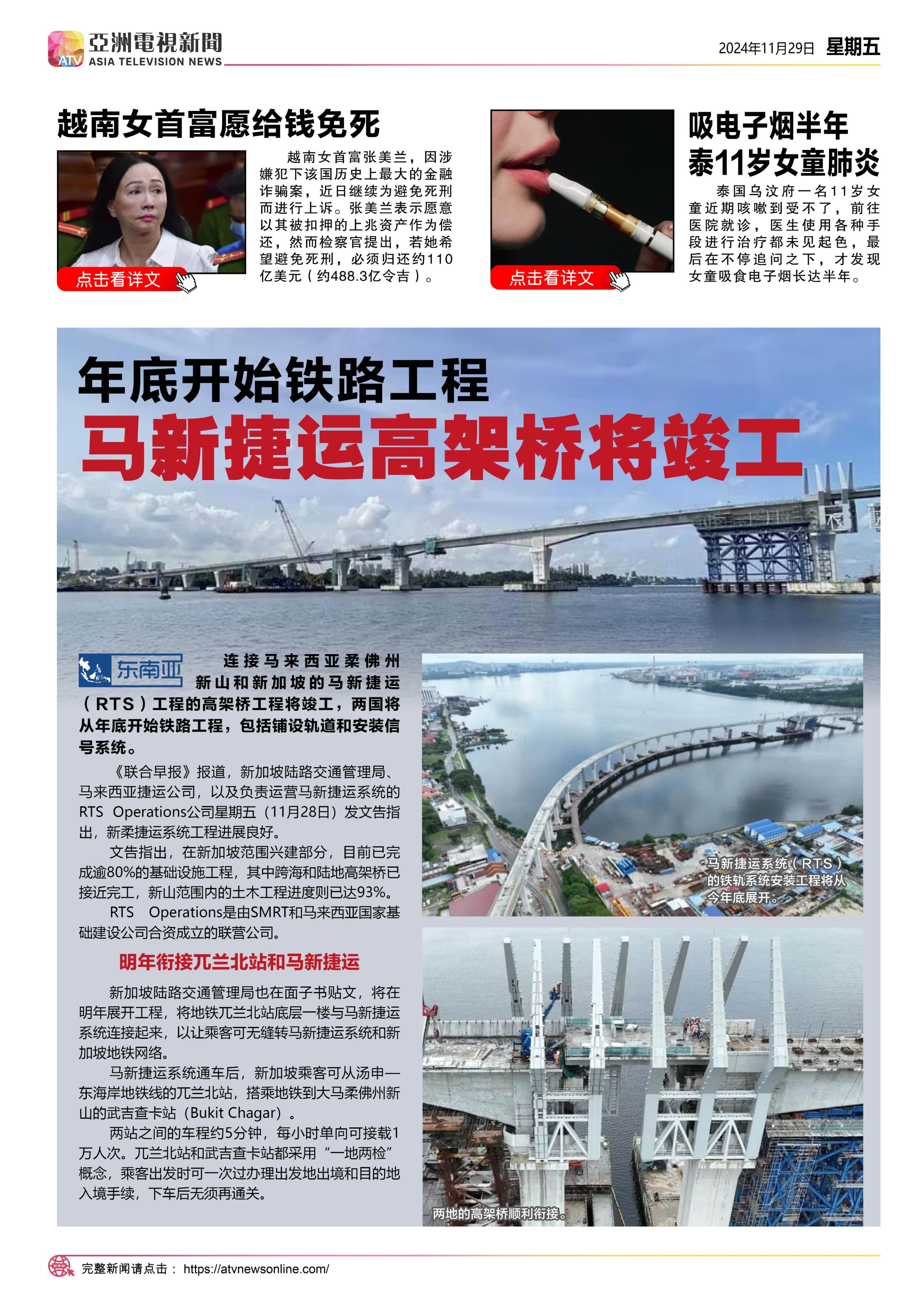 ATV 亞洲電視新聞 ASIA TELEVISION NEWS

2024年11月29日 星期五

越南女首富愿给钱免死

越南女首富张美兰，因涉嫌犯下该国历史上最大的金融诈骗案，近日继续为避免死刑而进行上诉。张美兰表示愿意以其被扣押的上兆资产作为偿还，然而检察官提出，若她希望避免死刑，必须归还约110亿美元（约488.3亿令吉）。

点击看详文

吸电子烟半年 泰11岁女童肺炎

泰国乌汶府一名11岁女童近期咳嗽到受不了，前往医院就诊，医生使用各种手段进行治疗都未见起色，最后在不停追问之下，才发现女童吸食电子烟长达半年。

点击看详文

年底开始铁路工程

马新捷运高架桥将竣工

东南亚

连接马来西亚柔佛州新山和新加坡的马新捷运（RTS）工程的高架桥工程将竣工，两国将从年底开始铁路工程，包括铺设轨道和安装信号系统。

《联合早报》报道，新加坡陆路交通管理局、马来西亚捷运公司，以及负责运营马新捷运系统的RTS Operations公司星期五（11月28日）发文告指出，新柔捷运系统工程进展良好。

文告指出，在新加坡范围兴建部分，目前已完成逾80%的基础设施工程，其中跨海和陆地高架桥已接近完工，新山范围内的土木工程进度则已达93%。

RTS Operations是由SMRT和马来西亚国家基础建设公司合资成立的联营公司。

明年衔接兀兰北站和马新捷运

新加坡陆路交通管理局也在面子书贴文，将在明年展开工程，将地铁兀兰北站底层一楼与马新捷运系统连接起来，以让乘客可无缝转马新捷运系统和新加坡地铁网络。

马新捷运系统通车后，新加坡乘客可从汤申—东海岸地铁线的兀兰北站，搭乘地铁到大马柔佛州新山的武吉查卡站（Bukit Chagar）。

两站之间的车程约5分钟，每小时单向可接载1万人次。兀兰北站和武吉查卡站都采用“一地两检”概念，乘客出发时可一次过办理出发地出境和目的地入境手续，下车后无须再通关。

马新捷运系统（RTS）的铁轨系统安装工程将从今年底展开。

两地的高架桥顺利衔接。

完整新闻请点击： https://atvnewsonline.com/